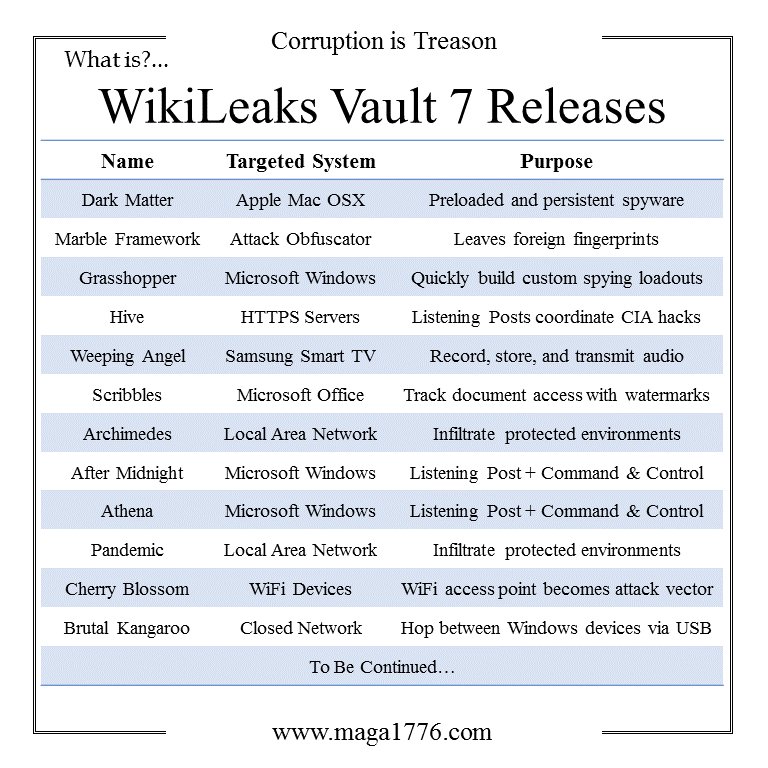 Corruption is Treason

What is?...

WikiLeaks Vault 7 Releases

| Name | Targeted System | Purpose |
|---|---|---|
| Dark Matter | Apple Mac OSX | Preloaded and persistent spyware |
| Marble Framework | Attack Obfuscator | Leaves foreign fingerprints |
| Grasshopper | Microsoft Windows | Quickly build custom spying loadouts |
| Hive | HTTPS Servers | Listening Posts coordinate CIA hacks |
| Weeping Angel | Samsung Smart TV | Record, store, and transmit audio |
| Scribbles | Microsoft Office | Track document access with watermarks |
| Archimedes | Local Area Network | Infiltrate protected environments |
| After Midnight | Microsoft Windows | Listening Post + Command & Control |
| Athena | Microsoft Windows | Listening Post + Command & Control |
| Pandemic | Local Area Network | Infiltrate protected environments |
| Cherry Blossom | WiFi Devices | WiFi access point becomes attack vector |
| Brutal Kangaroo | Closed Network | Hop between Windows devices via USB |
| To Be Continued… | | |

www.maga1776.com